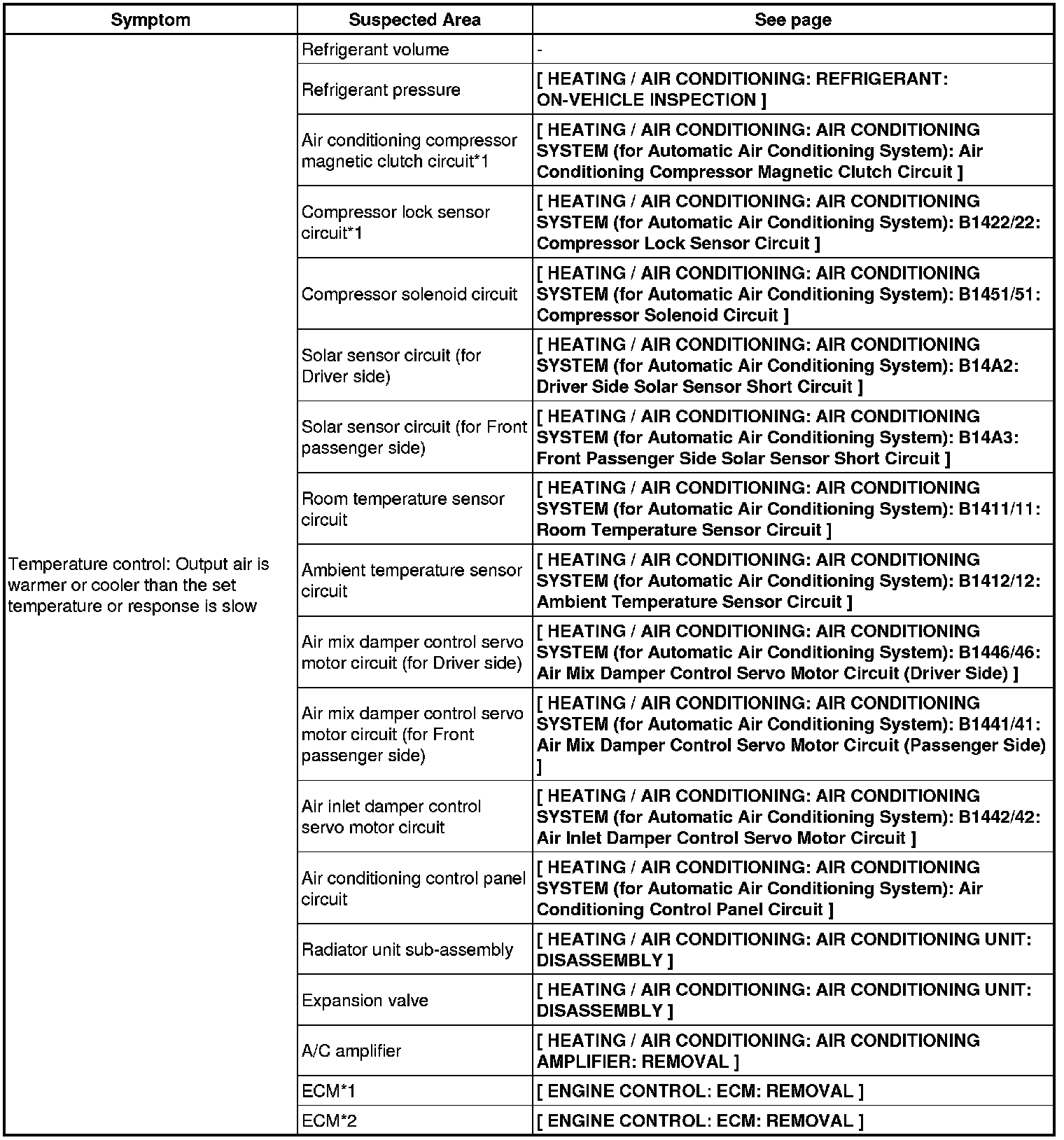 | Symptom | Suspected Area | See page |
|---|---|---|
| Temperature control: Output air is warmer or cooler than the set temperature or response is slow | Refrigerant volume | - |
| | Refrigerant pressure | [ HEATING / AIR CONDITIONING: REFRIGERANT: ON-VEHICLE INSPECTION ] |
| | Air conditioning compressor magnetic clutch circuit*1 | [ HEATING / AIR CONDITIONING: AIR CONDITIONING SYSTEM (for Automatic Air Conditioning System): Air Conditioning Compressor Magnetic Clutch Circuit ] |
| | Compressor lock sensor circuit*1 | [ HEATING / AIR CONDITIONING: AIR CONDITIONING SYSTEM (for Automatic Air Conditioning System): B1422/22: Compressor Lock Sensor Circuit ] |
| | Compressor solenoid circuit | [ HEATING / AIR CONDITIONING: AIR CONDITIONING SYSTEM (for Automatic Air Conditioning System): B1451/51: Compressor Solenoid Circuit ] |
| | Solar sensor circuit (for Driver side) | [ HEATING / AIR CONDITIONING: AIR CONDITIONING SYSTEM (for Automatic Air Conditioning System): B14A2: Driver Side Solar Sensor Short Circuit ] |
| | Solar sensor circuit (for Front passenger side) | [ HEATING / AIR CONDITIONING: AIR CONDITIONING SYSTEM (for Automatic Air Conditioning System): B14A3: Front Passenger Side Solar Sensor Short Circuit ] |
| | Room temperature sensor circuit | [ HEATING / AIR CONDITIONING: AIR CONDITIONING SYSTEM (for Automatic Air Conditioning System): B1411/11: Room Temperature Sensor Circuit ] |
| | Ambient temperature sensor circuit | [ HEATING / AIR CONDITIONING: AIR CONDITIONING SYSTEM (for Automatic Air Conditioning System): B1412/12: Ambient Temperature Sensor Circuit ] |
| | Air mix damper control servo motor circuit (for Driver side) | [ HEATING / AIR CONDITIONING: AIR CONDITIONING SYSTEM (for Automatic Air Conditioning System): B1446/46: Air Mix Damper Control Servo Motor Circuit (Driver Side) ] |
| | Air mix damper control servo motor circuit (for Front passenger side) | [ HEATING / AIR CONDITIONING: AIR CONDITIONING SYSTEM (for Automatic Air Conditioning System): B1441/41: Air Mix Damper Control Servo Motor Circuit (Passenger Side) ] |
| | Air inlet damper control servo motor circuit | [ HEATING / AIR CONDITIONING: AIR CONDITIONING SYSTEM (for Automatic Air Conditioning System): B1442/42: Air Inlet Damper Control Servo Motor Circuit ] |
| | Air conditioning control panel circuit | [ HEATING / AIR CONDITIONING: AIR CONDITIONING SYSTEM (for Automatic Air Conditioning System): Air Conditioning Control Panel Circuit ] |
| | Radiator unit sub-assembly | [ HEATING / AIR CONDITIONING: AIR CONDITIONING UNIT: DISASSEMBLY ] |
| | Expansion valve | [ HEATING / AIR CONDITIONING: AIR CONDITIONING UNIT: DISASSEMBLY ] |
| | A/C amplifier | [ HEATING / AIR CONDITIONING: AIR CONDITIONING AMPLIFIER: REMOVAL ] |
| | ECM*1 | [ ENGINE CONTROL: ECM: REMOVAL ] |
| | ECM*2 | [ ENGINE CONTROL: ECM: REMOVAL ] |